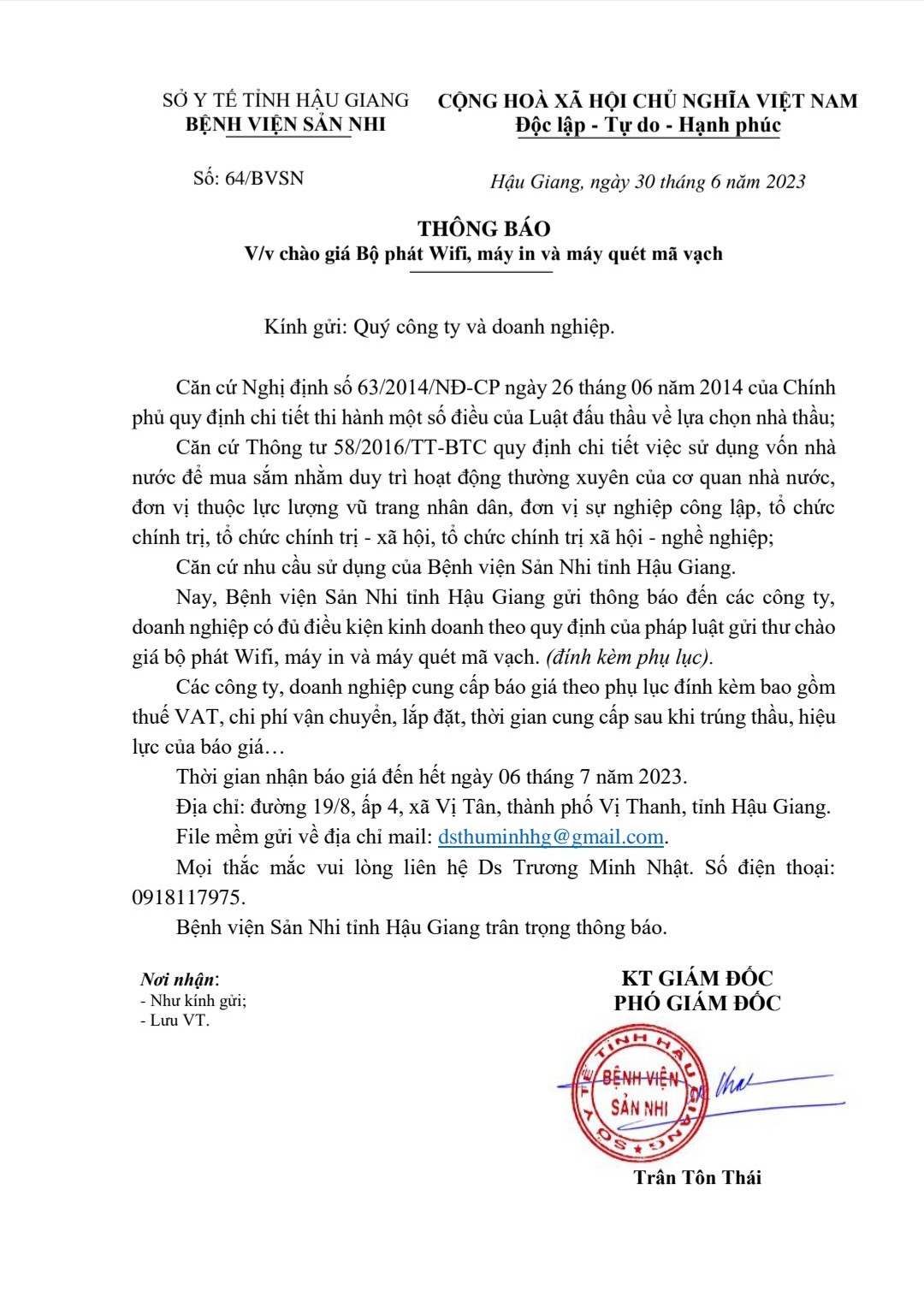 SỞ Y TẾ TỈNH HẬU GIANG
BỆNH VIỆN SẢN NHI

CỘNG HOÀ XÃ HỘI CHỦ NGHĨA VIỆT NAM
Độc lập - Tự do - Hạnh phúc

Số: 64/BVSN

Hậu Giang, ngày 30 tháng 6 năm 2023

THÔNG BÁO
V/v chào giá Bộ phát Wifi, máy in và máy quét mã vạch

Kính gửi: Quý công ty và doanh nghiệp.

Căn cứ Nghị định số 63/2014/NĐ-CP ngày 26 tháng 06 năm 2014 của Chính phủ quy định chi tiết thi hành một số điều của Luật đấu thầu về lựa chọn nhà thầu;

Căn cứ Thông tư 58/2016/TT-BTC quy định chi tiết việc sử dụng vốn nhà nước để mua sắm nhằm duy trì hoạt động thường xuyên của cơ quan nhà nước, đơn vị thuộc lực lượng vũ trang nhân dân, đơn vị sự nghiệp công lập, tổ chức chính trị, tổ chức chính trị - xã hội, tổ chức chính trị xã hội - nghề nghiệp;

Căn cứ nhu cầu sử dụng của Bệnh viện Sản Nhi tỉnh Hậu Giang.

Nay, Bệnh viện Sản Nhi tỉnh Hậu Giang gửi thông báo đến các công ty, doanh nghiệp có đủ điều kiện kinh doanh theo quy định của pháp luật gửi thư chào giá bộ phát Wifi, máy in và máy quét mã vạch. (đính kèm phụ lục).

Các công ty, doanh nghiệp cung cấp báo giá theo phụ lục đính kèm bao gồm thuế VAT, chi phí vận chuyển, lắp đặt, thời gian cung cấp sau khi trúng thầu, hiệu lực của báo giá…

Thời gian nhận báo giá đến hết ngày 06 tháng 7 năm 2023.

Địa chỉ: đường 19/8, ấp 4, xã Vị Tân, thành phố Vị Thanh, tỉnh Hậu Giang.

File mềm gửi về địa chỉ mail: dsthuminhhg@gmail.com.

Mọi thắc mắc vui lòng liên hệ Ds Trương Minh Nhật. Số điện thoại: 0918117975.

Bệnh viện Sản Nhi tỉnh Hậu Giang trân trọng thông báo.

Nơi nhận:
- Như kính gửi;
- Lưu VT.

KT GIÁM ĐỐC
PHÓ GIÁM ĐỐC

SỞ Y TẾ TỈNH HẬU GIANG
BỆNH VIỆN SẢN NHI

Trần Tôn Thái